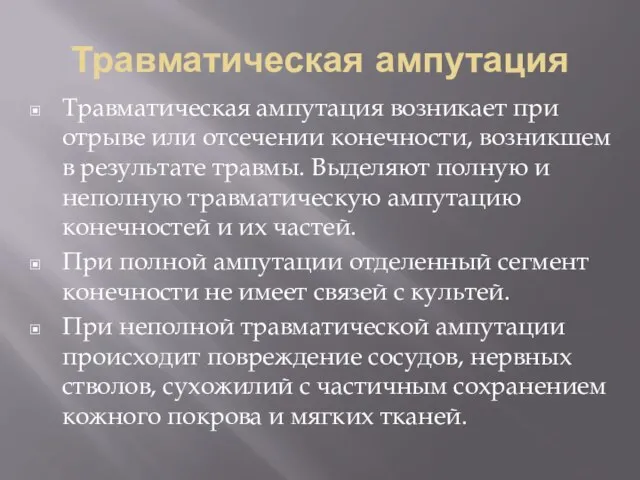 Травматическая ампутация

Травматическая ампутация возникает при отрыве или отсечении конечности, возникшем в результате травмы. Выделяют полную и неполную травматическую ампутацию конечностей и их частей.

При полной ампутации отделенный сегмент конечности не имеет связей с культей.

При неполной травматической ампутации происходит повреждение сосудов, нервных стволов, сухожилий с частичным сохранением кожного покрова и мягких тканей.